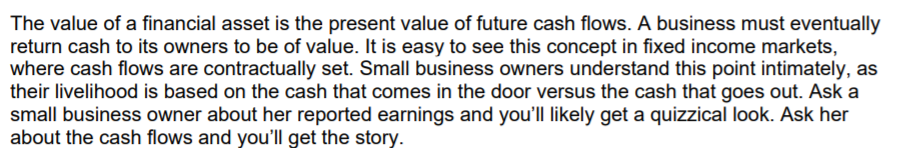 The value of a financial asset is the present value of future cash flows. A business must eventually return cash to its owners to be of value. It is easy to see this concept in fixed income markets, where cash flows are contractually set. Small business owners understand this point intimately, as their livelihood is based on the cash that comes in the door versus the cash that goes out. Ask a small business owner about her reported earnings and you'll likely get a quizzical look. Ask her about the cash flows and you'll get the story.